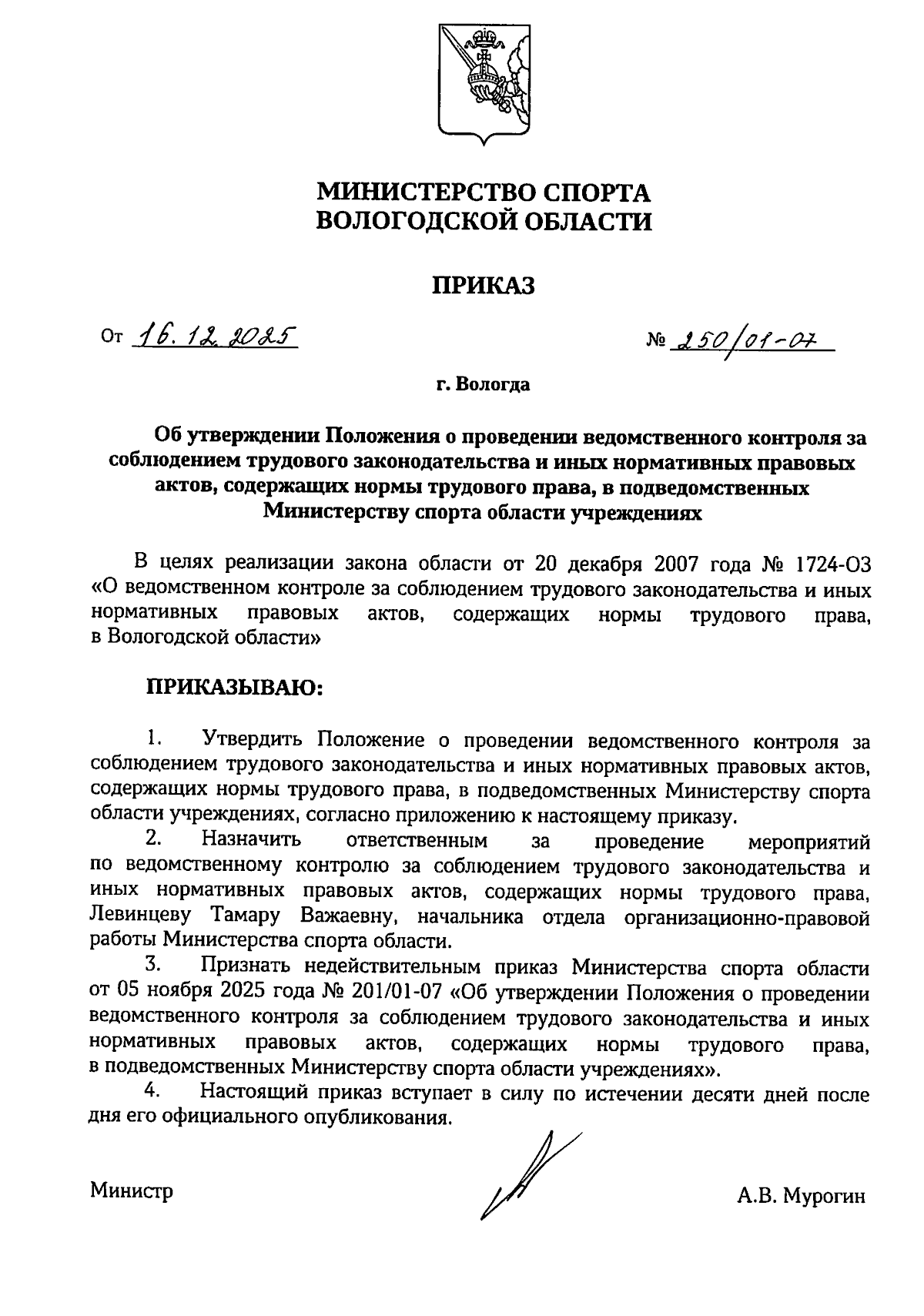 МИНИСТЕРСТВО СПОРТА
ВОЛОГОДСКОЙ ОБЛАСТИ

ПРИКАЗ

От 16.12.2025 № 250/01-07

г. Вологда

Об утверждении Положения о проведении ведомственного контроля за соблюдением трудового законодательства и иных нормативных правовых актов, содержащих нормы трудового права, в подведомственных Министерству спорта области учреждениях

В целях реализации закона области от 20 декабря 2007 года № 1724-ОЗ «О ведомственном контроле за соблюдением трудового законодательства и иных нормативных правовых актов, содержащих нормы трудового права, в Вологодской области»

ПРИКАЗЫВАЮ:

1. Утвердить Положение о проведении ведомственного контроля за соблюдением трудового законодательства и иных нормативных правовых актов, содержащих нормы трудового права, в подведомственных Министерству спорта области учреждениях, согласно приложению к настоящему приказу.

2. Назначить ответственным за проведение мероприятий по ведомственному контролю за соблюдением трудового законодательства и иных нормативных правовых актов, содержащих нормы трудового права, Левинцеву Тамару Важаевну, начальника отдела организационно-правовой работы Министерства спорта области.

3. Признать недействительным приказ Министерства спорта области от 05 ноября 2025 года № 201/01-07 «Об утверждении Положения о проведении ведомственного контроля за соблюдением трудового законодательства и иных нормативных правовых актов, содержащих нормы трудового права, в подведомственных Министерству спорта области учреждениях».

4. Настоящий приказ вступает в силу по истечении десяти дней после дня его официального опубликования.

Министр А.В. Мурогин